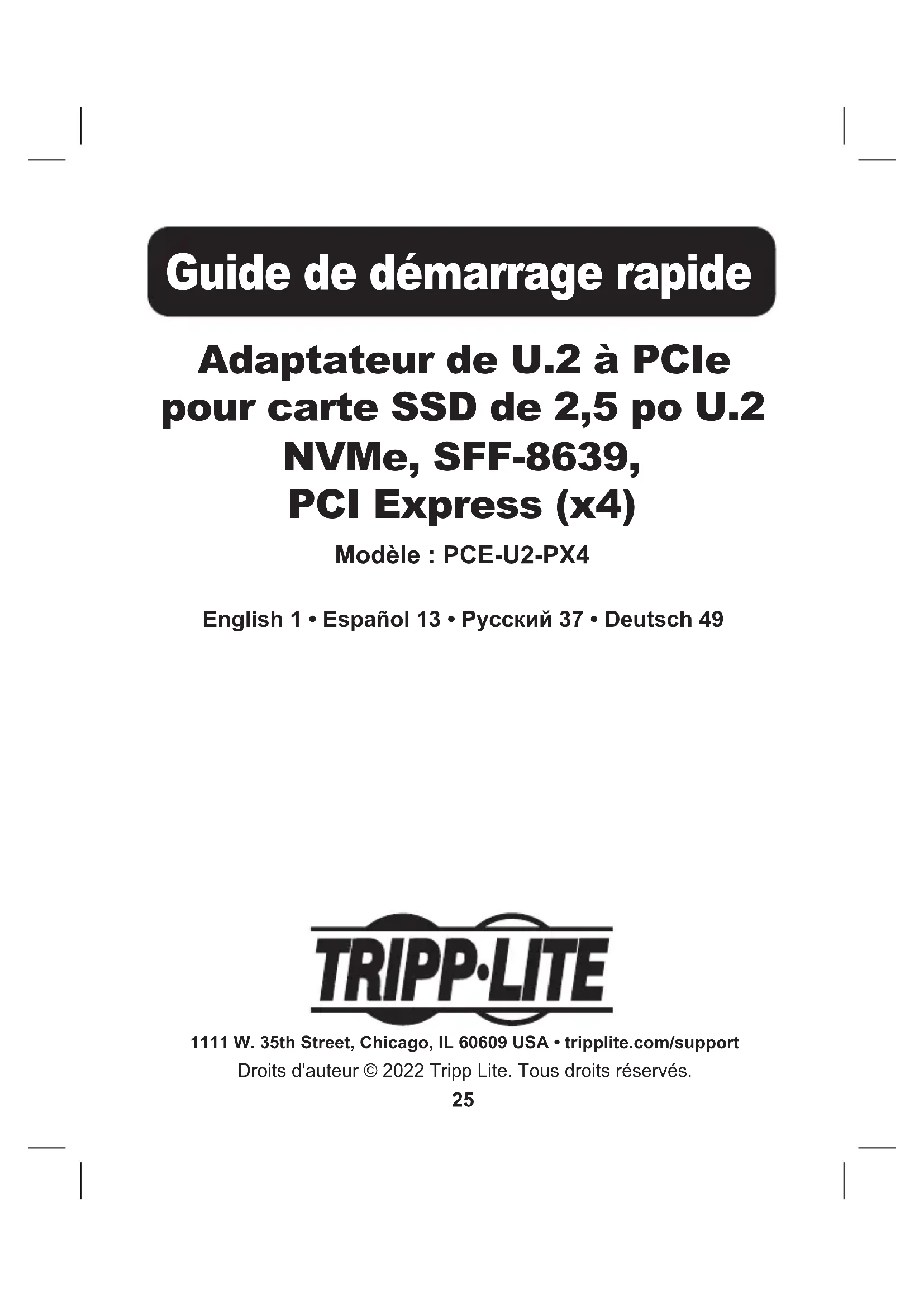 Guide de démarrage rapide

Adaptateur de U.2 à PCIe pour carte SSD de 2,5 po U.2 NVMe, SFF-8639, PCI Express (x4)

Modèle : PCE-U2-PX4

English 1 • Español 13 • Русский 37 • Deutsch 49

TRIPP·LITE

1111 W. 35th Street, Chicago, IL 60609 USA • tripplite.com/support

Droits d'auteur © 2022 Tripp Lite. Tous droits réservés.

25